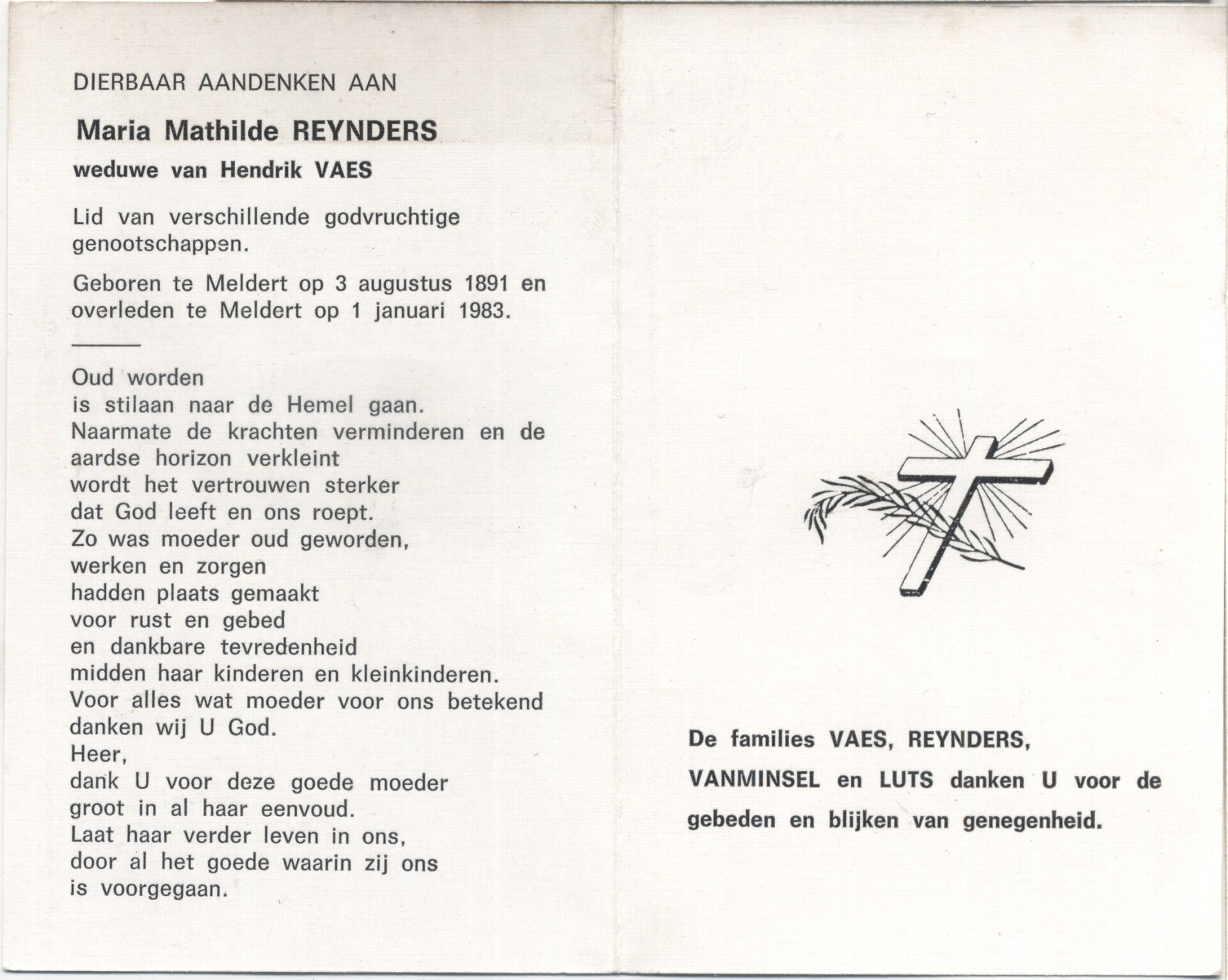 DIERBAAR AANDENKEN AAN

Maria Mathilde REYNDERS

weduwe van Hendrik VAES

Lid van verschillende godvruchtige genootschappen.

Geboren te Meldert op 3 augustus 1891 en overleden te Meldert op 1 januari 1983.

Oud worden
is stilaan naar de Hemel gaan.
Naarmate de krachten verminderen en de aardse horizon verkleint
wordt het vertrouwen sterker
dat God leeft en ons roept.
Zo was moeder oud geworden,
werken en zorgen
hadden plaats gemaakt
voor rust en gebed
en dankbare tevredenheid
midden haar kinderen en kleinkinderen.
Voor alles wat moeder voor ons betekend
danken wij U God.
Heer,
dank U voor deze goede moeder
groot in al haar eenvoud.
Laat haar verder leven in ons,
door al het goede waarin zij ons
is voorgegaan.

De families VAES, REYNDERS, VANMINSEL en LUTS danken U voor de gebeden en blijken van genegenheid.